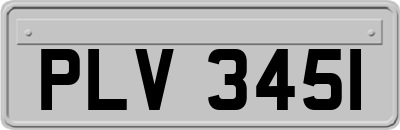 PLV 345I